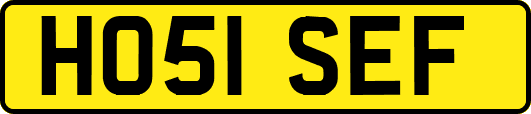 HO51 SEF